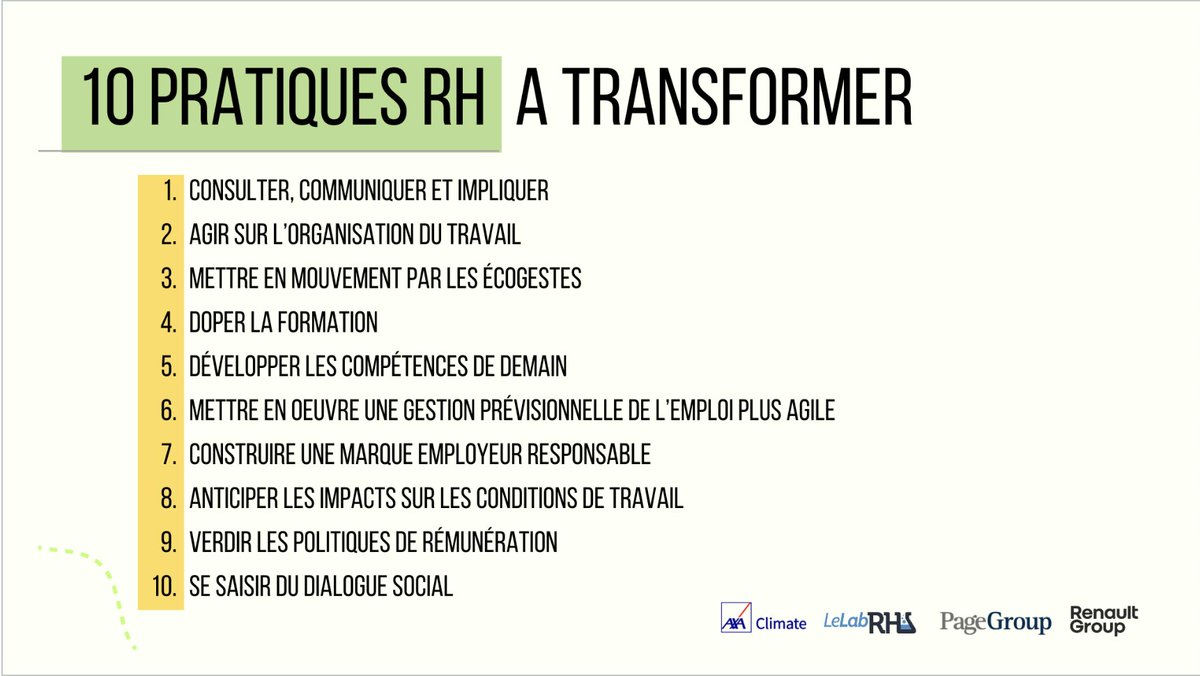 10 PRATIQUES RH A TRANSFORMER

1. CONSULTER, COMMUNIQUER ET IMPLIQUER
2. AGIR SUR L'ORGANISATION DU TRAVAIL
3. METTRE EN MOUVEMENT PAR LES ÉCOGESTES
4. DOPER LA FORMATION
5. DÉVELOPPER LES COMPÉTENCES DE DEMAIN
6. METTRE EN OEUVRE UNE GESTION PRÉVISIONNELLE DE L'EMPLOI PLUS AGILE
7. CONSTRUIRE UNE MARQUE EMPLOYEUR RESPONSABLE
8. ANTICIPER LES IMPACTS SUR LES CONDITIONS DE TRAVAIL
9. VERDIR LES POLITIQUES DE RÉMUNÉRATION
10. SE SAISIR DU DIALOGUE SOCIAL

AXA Climate LeLabRH PageGroup Renault Group